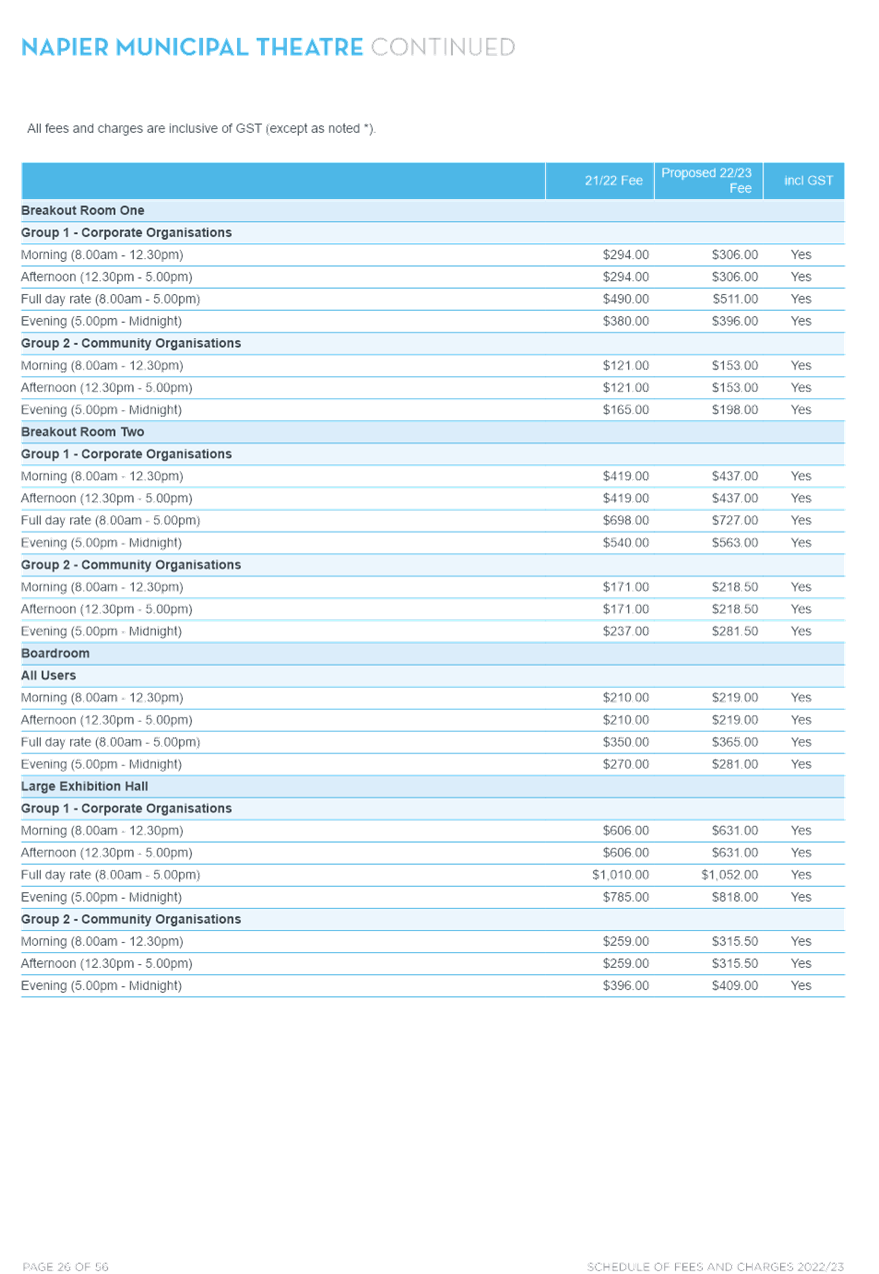 NAPIER MUNICIPAL THEATRE CONTINUED

All fees and charges are inclusive of GST (except as noted *).

|  | 21/22 Fee | Proposed 22/23 Fee | incl GST |
|---|---|---|---|
| Breakout Room One |  |  |  |
| Group 1 - Corporate Organisations |  |  |  |
| Morning (8.00am - 12.30pm) | $294.00 | $306.00 | Yes |
| Afternoon (12.30pm - 5.00pm) | $294.00 | $306.00 | Yes |
| Full day rate (8.00am - 5.00pm) | $490.00 | $511.00 | Yes |
| Evening (5.00pm - Midnight) | $380.00 | $396.00 | Yes |
| Group 2 - Community Organisations |  |  |  |
| Morning (8.00am - 12.30pm) | $121.00 | $153.00 | Yes |
| Afternoon (12.30pm - 5.00pm) | $121.00 | $153.00 | Yes |
| Evening (5.00pm - Midnight) | $165.00 | $198.00 | Yes |
| Breakout Room Two |  |  |  |
| Group 1 - Corporate Organisations |  |  |  |
| Morning (8.00am - 12.30pm) | $419.00 | $437.00 | Yes |
| Afternoon (12.30pm - 5.00pm) | $419.00 | $437.00 | Yes |
| Full day rate (8.00am - 5.00pm) | $698.00 | $727.00 | Yes |
| Evening (5.00pm - Midnight) | $540.00 | $563.00 | Yes |
| Group 2 - Community Organisations |  |  |  |
| Morning (8.00am - 12.30pm) | $171.00 | $218.50 | Yes |
| Afternoon (12.30pm - 5.00pm) | $171.00 | $218.50 | Yes |
| Evening (5.00pm - Midnight) | $237.00 | $281.50 | Yes |
| Boardroom |  |  |  |
| All Users |  |  |  |
| Morning (8.00am - 12.30pm) | $210.00 | $219.00 | Yes |
| Afternoon (12.30pm - 5.00pm) | $210.00 | $219.00 | Yes |
| Full day rate (8.00am - 5.00pm) | $350.00 | $365.00 | Yes |
| Evening (5.00pm - Midnight) | $270.00 | $281.00 | Yes |
| Large Exhibition Hall |  |  |  |
| Group 1 - Corporate Organisations |  |  |  |
| Morning (8.00am - 12.30pm) | $606.00 | $631.00 | Yes |
| Afternoon (12.30pm - 5.00pm) | $606.00 | $631.00 | Yes |
| Full day rate (8.00am - 5.00pm) | $1,010.00 | $1,052.00 | Yes |
| Evening (5.00pm - Midnight) | $785.00 | $818.00 | Yes |
| Group 2 - Community Organisations |  |  |  |
| Morning (8.00am - 12.30pm) | $259.00 | $315.50 | Yes |
| Afternoon (12.30pm - 5.00pm) | $259.00 | $315.50 | Yes |
| Evening (5.00pm - Midnight) | $396.00 | $409.00 | Yes |

PAGE 26 OF 56

SCHEDULE OF FEES AND CHARGES 2022/23